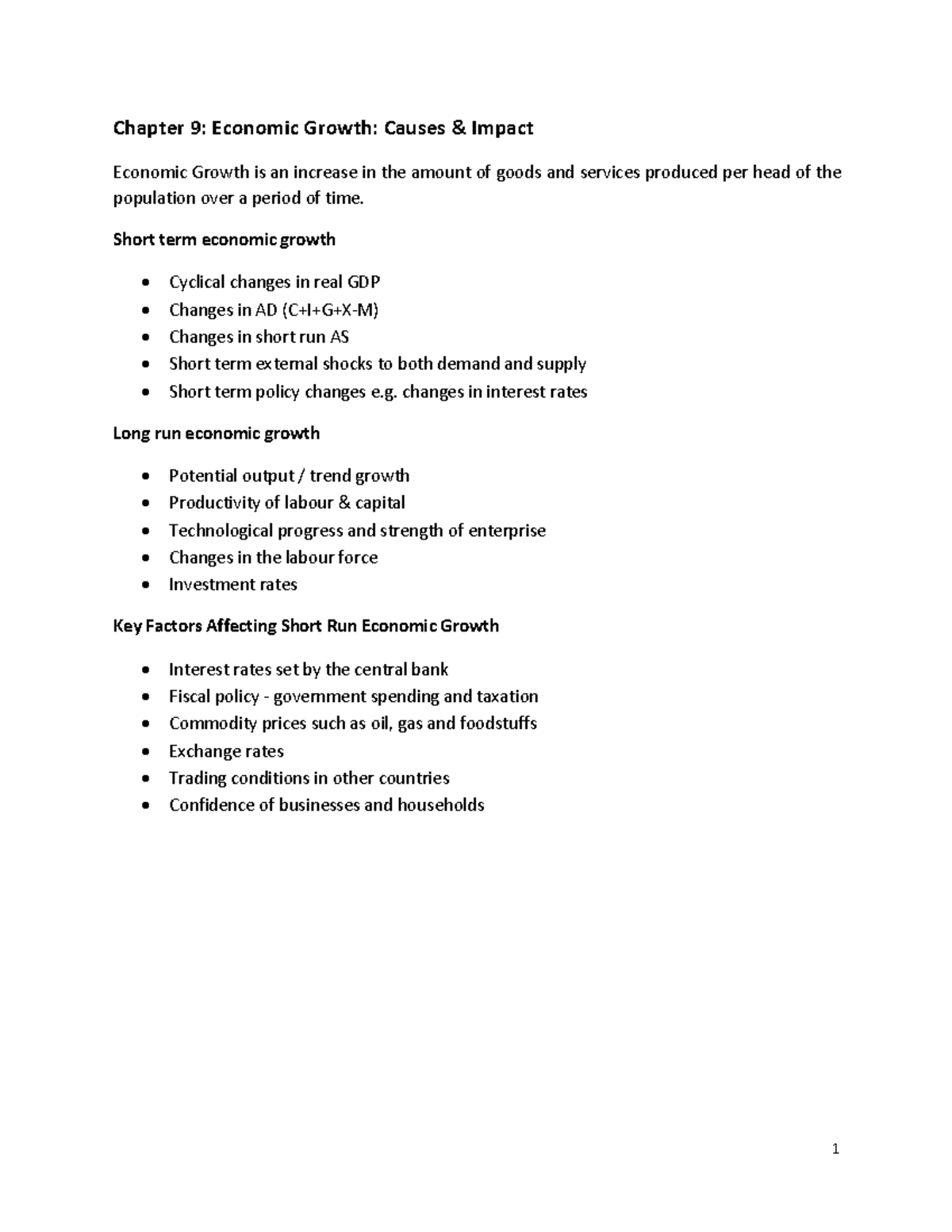 Chapter 9: Economic Growth: Causes & Impact

Economic Growth is an increase in the amount of goods and services produced per head of the population over a period of time.

Short term economic growth

• Cyclical changes in real GDP
• Changes in AD (C+I+G+X-M)
• Changes in short run AS
• Short term external shocks to both demand and supply
• Short term policy changes e.g. changes in interest rates

Long run economic growth

• Potential output / trend growth
• Productivity of labour & capital
• Technological progress and strength of enterprise
• Changes in the labour force
• Investment rates

Key Factors Affecting Short Run Economic Growth

• Interest rates set by the central bank
• Fiscal policy - government spending and taxation
• Commodity prices such as oil, gas and foodstuffs
• Exchange rates
• Trading conditions in other countries
• Confidence of businesses and households

1